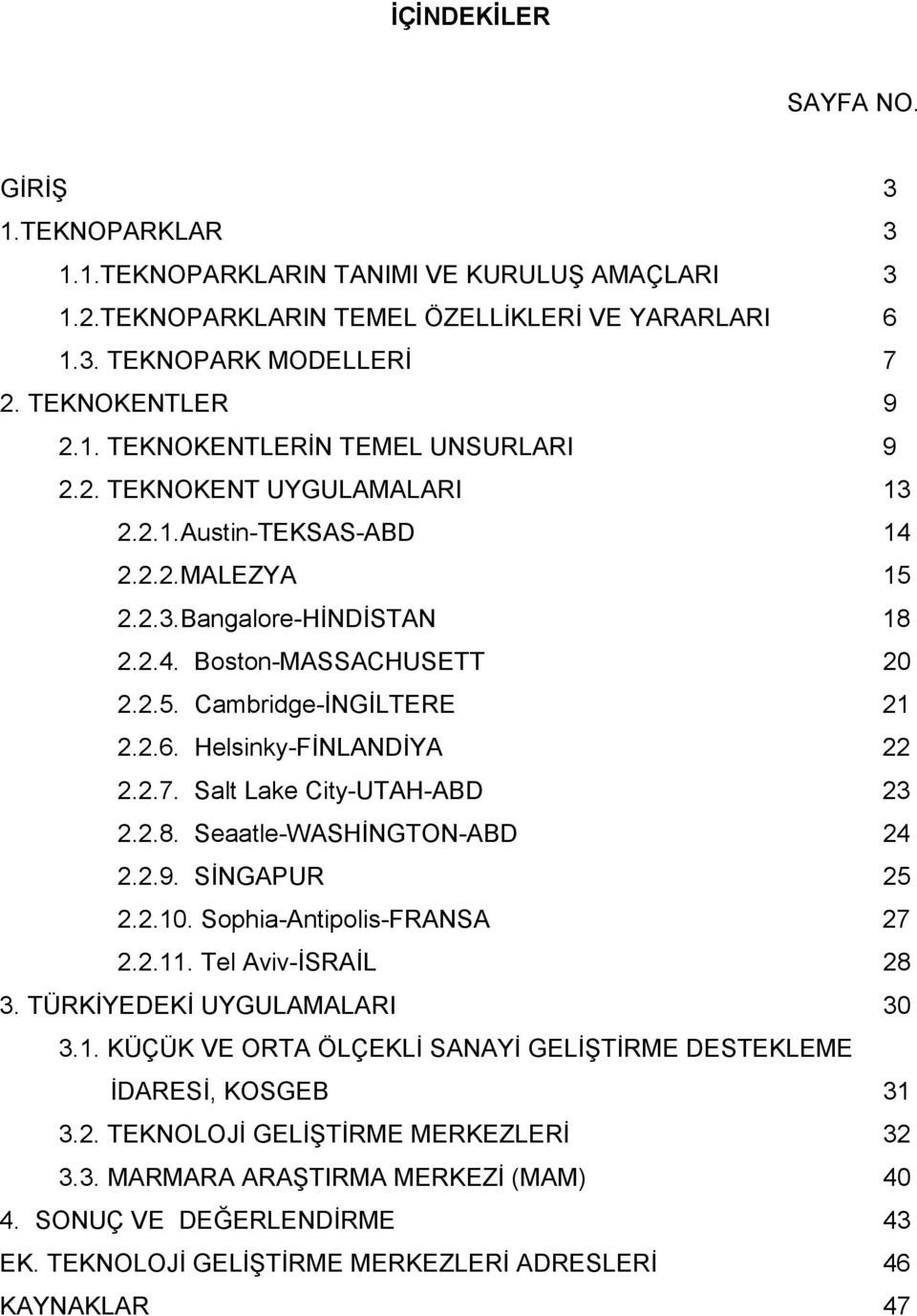 İÇİNDEKİLER

SAYFA NO.

GİRİŞ 3
1.TEKNOPARKLAR 3
1.1.TEKNOPARKLARIN TANIMI VE KURULUŞ AMAÇLARI 3
1.2.TEKNOPARKLARIN TEMEL ÖZELLİKLERİ VE YARARLARI 6
1.3. TEKNOPARK MODELLERİ 7
2. TEKNOKENTLER 9
2.1. TEKNOKENTLERİN TEMEL UNSURLARI 9
2.2. TEKNOKENT UYGULAMALARI 13
2.2.1.Austin-TEKSAS-ABD 14
2.2.2.MALEZYA 15
2.2.3.Bangalore-HİNDİSTAN 18
2.2.4. Boston-MASSACHUSETT 20
2.2.5. Cambridge-İNGİLTERE 21
2.2.6. Helsinky-FİNLANDİYA 22
2.2.7. Salt Lake City-UTAH-ABD 23
2.2.8. Seaatle-WASHİNGTON-ABD 24
2.2.9. SİNGAPUR 25
2.2.10. Sophia-Antipolis-FRANSA 27
2.2.11. Tel Aviv-İSRAİL 28
3. TÜRKİYEDEKİ UYGULAMALARI 30
3.1. KÜÇÜK VE ORTA ÖLÇEKLİ SANAYİ GELİŞTİRME DESTEKLEME İDARESİ, KOSGEB 31
3.2. TEKNOLOJİ GELİŞTİRME MERKEZLERİ 32
3.3. MARMARA ARAŞTIRMA MERKEZİ (MAM) 40
4. SONUÇ VE DEĞERLENDİRME 43
EK. TEKNOLOJİ GELİŞTİRME MERKEZLERİ ADRESLERİ 46
KAYNAKLAR 47